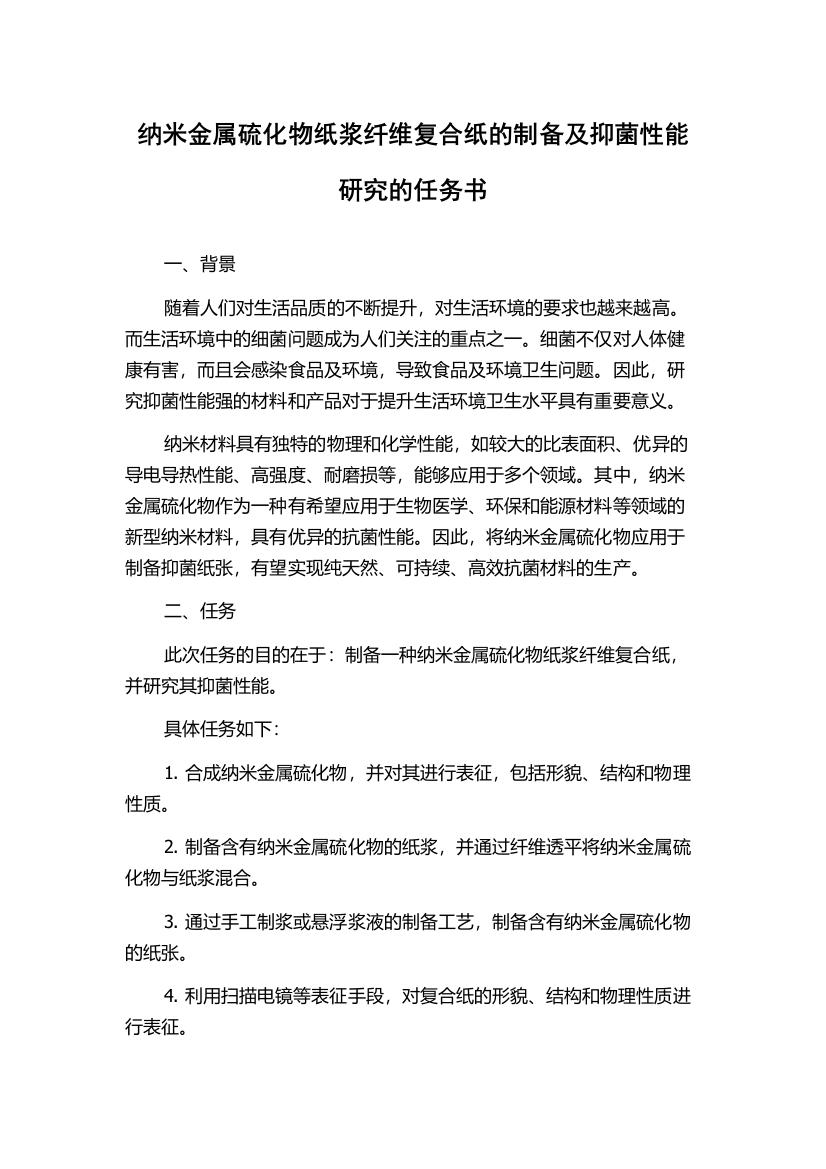 纳米金属硫化物纸浆纤维复合纸的制备及抑菌性能研究的任务书

一、背景

随着人们对生活品质的不断提升，对生活环境的要求也越来越高。而生活环境中的细菌问题成为人们关注的重点之一。细菌不仅对人体健康有害，而且会感染食品及环境，导致食品及环境卫生问题。因此，研究抑菌性能强的材料和产品对于提升生活环境卫生水平具有重要意义。

纳米材料具有独特的物理和化学性能，如较大的比表面积、优异的导电导热性能、高强度、耐磨损等，能够应用于多个领域。其中，纳米金属硫化物作为一种有希望应用于生物医学、环保和能源材料等领域的新型纳米材料，具有优异的抗菌性能。因此，将纳米金属硫化物应用于制备抑菌纸张，有望实现纯天然、可持续、高效抗菌材料的生产。

二、任务

此次任务的目的在于：制备一种纳米金属硫化物纸浆纤维复合纸，并研究其抑菌性能。

具体任务如下：

1. 合成纳米金属硫化物，并对其进行表征，包括形貌、结构和物理性质。

2. 制备含有纳米金属硫化物的纸浆，并通过纤维透平将纳米金属硫化物与纸浆混合。

3. 通过手工制浆或悬浮浆液的制备工艺，制备含有纳米金属硫化物的纸张。

4. 利用扫描电镜等表征手段，对复合纸的形貌、结构和物理性质进行表征。